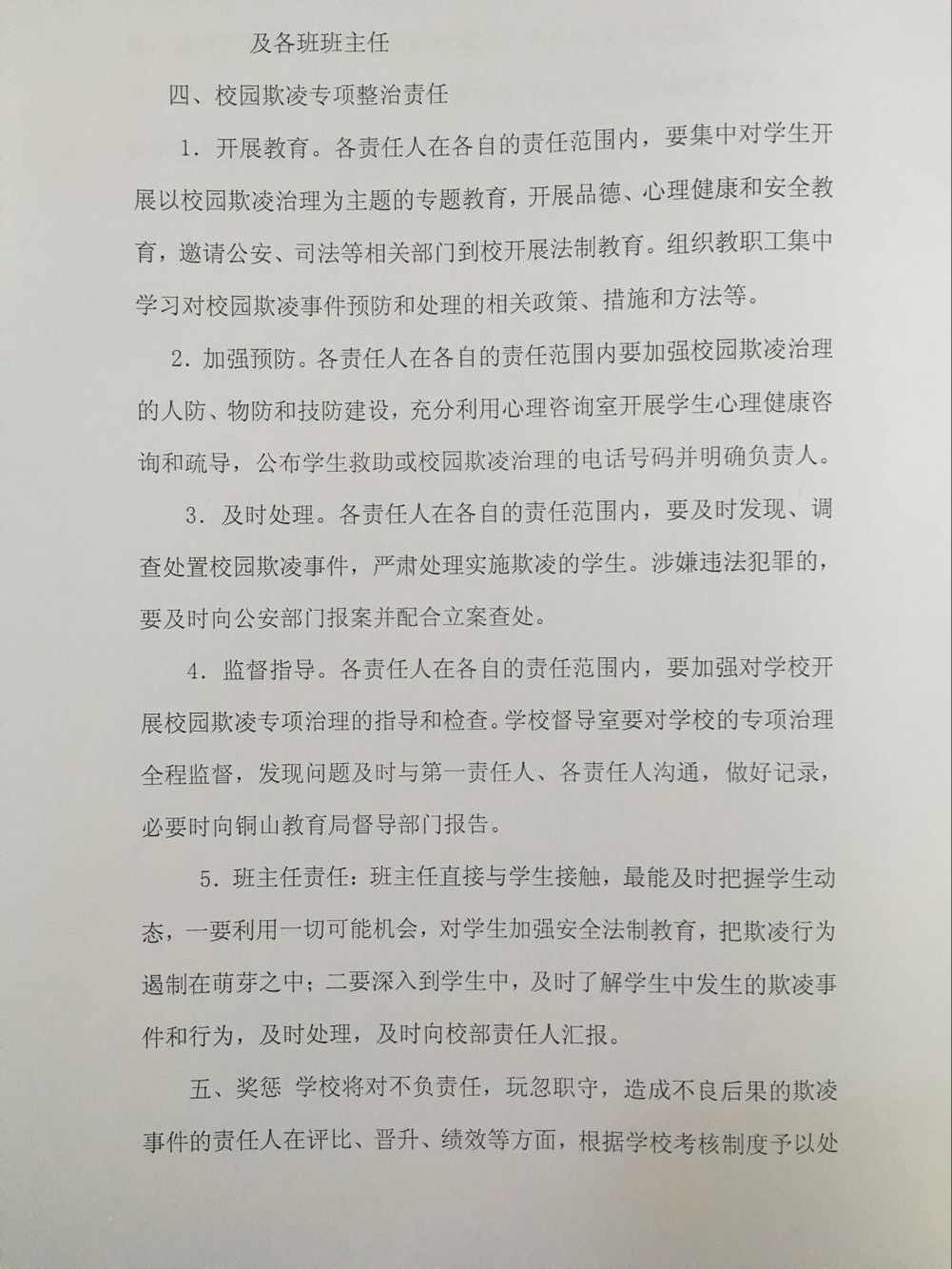 及各班班主任

四、校园欺凌专项整治责任

1．开展教育。各责任人在各自的责任范围内，要集中对学生开展以校园欺凌治理为主题的专题教育，开展品德、心理健康和安全教育，邀请公安、司法等相关部门到校开展法制教育。组织教职工集中学习对校园欺凌事件预防和处理的相关政策、措施和方法等。

2．加强预防。各责任人在各自的责任范围内要加强校园欺凌治理的人防、物防和技防建设，充分利用心理咨询室开展学生心理健康咨询和疏导，公布学生救助或校园欺凌治理的电话号码并明确负责人。

3．及时处理。各责任人在各自的责任范围内，要及时发现、调查处置校园欺凌事件，严肃处理实施欺凌的学生。涉嫌违法犯罪的，要及时向公安部门报案并配合立案查处。

4．监督指导。各责任人在各自的责任范围内，要加强对学校开展校园欺凌专项治理的指导和检查。学校督导室要对学校的专项治理全程监督，发现问题及时与第一责任人、各责任人沟通，做好记录，必要时向铜山教育局督导部门报告。

5．班主任责任：班主任直接与学生接触，最能及时把握学生动态，一要利用一切可能机会，对学生加强安全法制教育，把欺凌行为遏制在萌芽之中；二要深入到学生中，及时了解学生中发生的欺凌事件和行为，及时处理，及时向校部责任人汇报。

五、奖惩 学校将对不负责任，玩忽职守，造成不良后果的欺凌事件的责任人在评比、晋升、绩效等方面，根据学校考核制度予以处